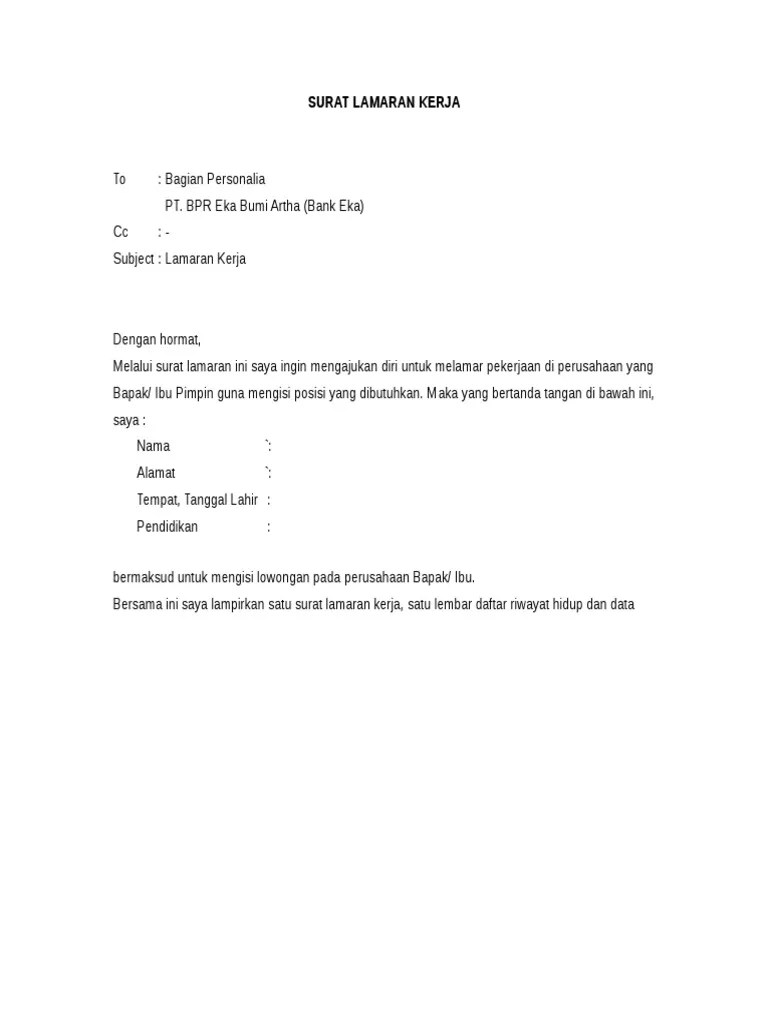 SURAT LAMARAN KERJA

To : Bagian Personalia
PT. BPR Eka Bumi Artha (Bank Eka)
Cc : -
Subject : Lamaran Kerja

Dengan hormat,

Melalui surat lamaran ini saya ingin mengajukan diri untuk melamar pekerjaan di perusahaan yang Bapak/ Ibu Pimpin guna mengisi posisi yang dibutuhkan. Maka yang bertanda tangan di bawah ini, saya :

Nama `:
Alamat `:
Tempat, Tanggal Lahir :
Pendidikan :

bermaksud untuk mengisi lowongan pada perusahaan Bapak/ Ibu.

Bersama ini saya lampirkan satu surat lamaran kerja, satu lembar daftar riwayat hidup dan data